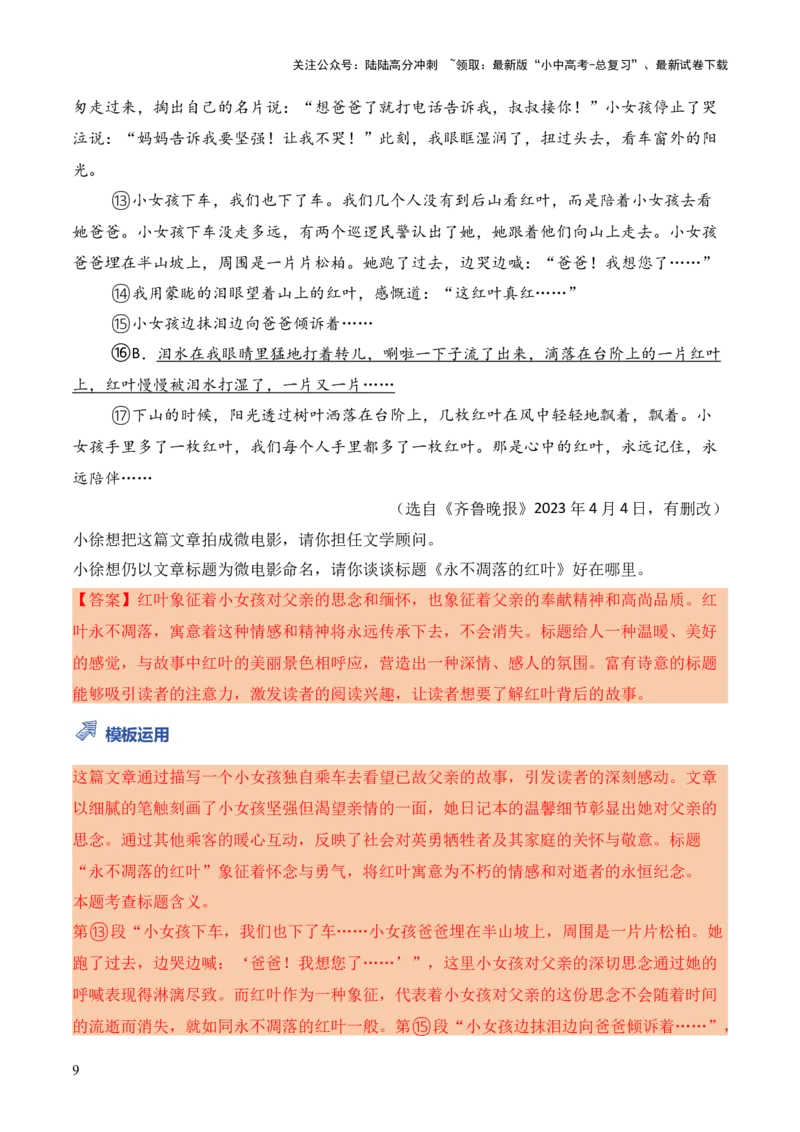 关注公众号：陆陆高分冲刺 ~领取：最新版“小中高考-总复习”、最新试卷下载

匆走过来，掏出自己的名片说：“想爸爸了就打电话告诉我，叔叔接你！”小女孩停止了哭泣说：“妈妈告诉我要坚强！让我不哭！”此刻，我眼眶湿润了，扭过头去，看车窗外的阳光。

⑬小女孩下车，我们也下了车。我们几个人没有到后山看红叶，而是陪着小女孩去看她爸爸。小女孩下车没走多远，有两个巡逻民警认出了她，她跟着他们向山上走去。小女孩爸爸埋在半山坡上，周围是一片片松柏。她跑了过去，边哭边喊：“爸爸！我想您了……”

⑭我用蒙眬的泪眼望着山上的红叶，感慨道：“这红叶真红……”

⑮小女孩边抹泪边向爸爸倾诉着……

⑯B．泪水在我眼睛里猛地打着转儿，唰啦一下子流了出来，滴落在台阶上的一片红叶上，红叶慢慢被泪水打湿了，一片又一片……

⑰下山的时候，阳光透过树叶洒落在台阶上，几枚红叶在风中轻轻地飘着，飘着。小女孩手里多了一枚红叶，我们每个人手里都多了一枚红叶。那是心中的红叶，永远记住，永远陪伴……

（选自《齐鲁晚报》2023 年 4 月 4 日，有删改）

小徐想把这篇文章拍成微电影，请你担任文学顾问。

小徐想仍以文章标题为微电影命名，请你谈谈标题《永不凋落的红叶》好在哪里。

【答案】红叶象征着小女孩对父亲的思念和缅怀，也象征着父亲的奉献精神和高尚品质。红叶永不凋落，寓意着这种情感和精神将永远传承下去，不会消失。标题给人一种温暖、美好的感觉，与故事中红叶的美丽景色相呼应，营造出一种深情、感人的氛围。富有诗意的标题能够吸引读者的注意力，激发读者的阅读兴趣，让读者想要了解红叶背后的故事。

模板运用

这篇文章通过描写一个小女孩独自乘车去看望已故父亲的故事，引发读者的深刻感动。文章以细腻的笔触刻画了小女孩坚强但渴望亲情的一面，她日记本的温馨细节彰显出她对父亲的思念。通过其他乘客的暖心互动，反映了社会对英勇牺牲者及其家庭的关怀与敬意。标题“永不凋落的红叶”象征着怀念与勇气，将红叶寓意为不朽的情感和对逝者的永恒纪念。

本题考查标题含义。

第⑬段“小女孩下车，我们也下了车……小女孩爸爸埋在半山坡上，周围是一片片松柏。她跑了过去，边哭边喊：‘爸爸！我想您了……’”，这里小女孩对父亲的深切思念通过她的呼喊表现得淋漓尽致。而红叶作为一种象征，代表着小女孩对父亲的这份思念不会随着时间的流逝而消失，就如同永不凋落的红叶一般。第⑮段“小女孩边抹泪边向爸爸倾诉着……”，

9